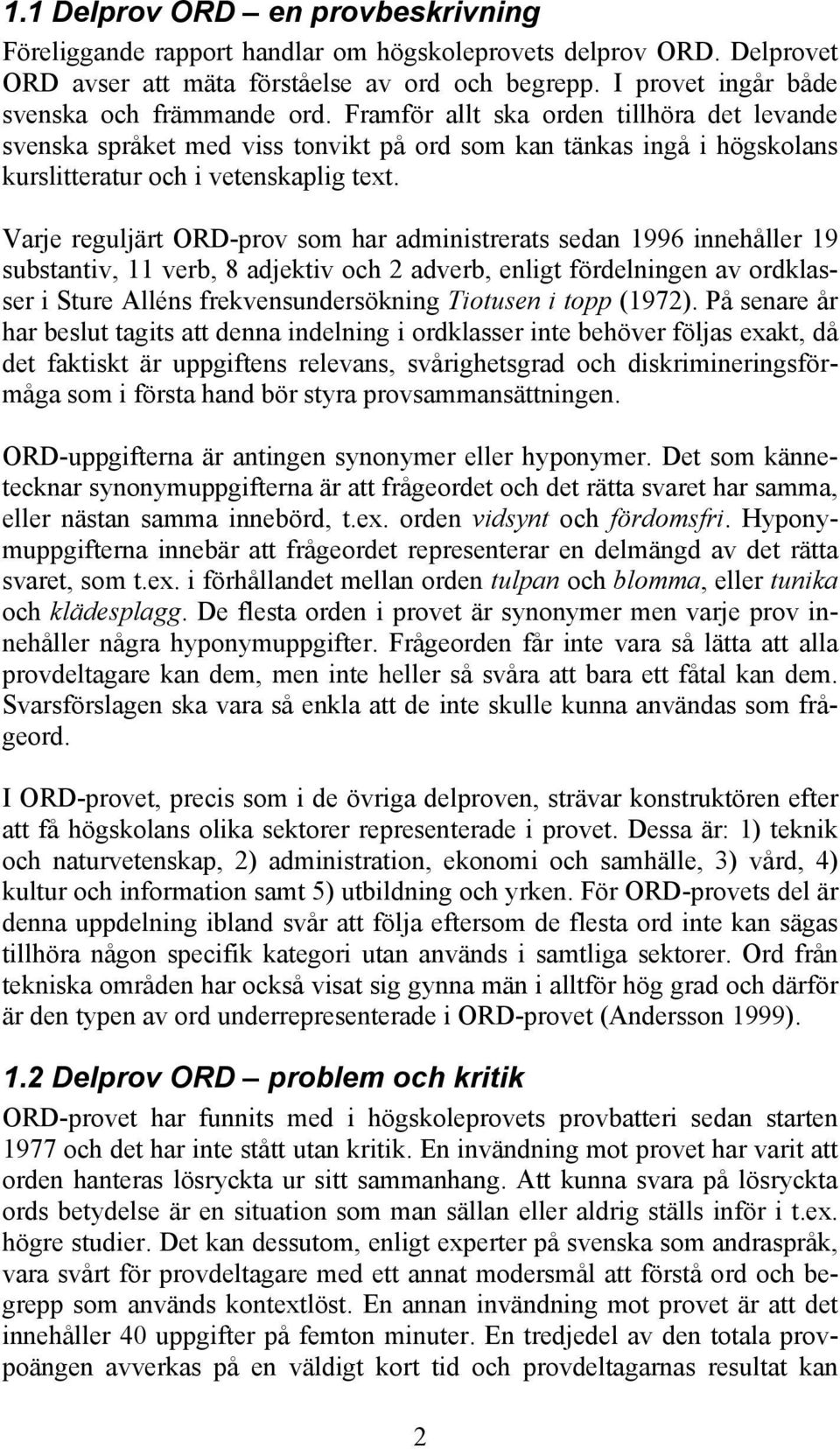 1.1 Delprov ORD – en provbeskrivning

Föreliggande rapport handlar om högskoleprovets delprov ORD. Delprovet ORD avser att mäta förståelse av ord och begrepp. I provet ingår både svenska och främmande ord. Framför allt ska orden tillhöra det levande svenska språket med viss tonvikt på ord som kan tänkas ingå i högskolans kurslitteratur och i vetenskaplig text.

Varje reguljärt ORD-prov som har administrerats sedan 1996 innehåller 19 substantiv, 11 verb, 8 adjektiv och 2 adverb, enligt fördelningen av ordklasser i Sture Alléns frekvensundersökning Tiotusen i topp (1972). På senare år har beslut tagits att denna indelning i ordklasser inte behöver följas exakt, då det faktiskt är uppgiftens relevans, svårighetsgrad och diskrimineringsförmåga som i första hand bör styra provsammansättningen.

ORD-uppgifterna är antingen synonymer eller hyponymer. Det som kännetecknar synonymuppgifterna är att frågeordet och det rätta svaret har samma, eller nästan samma innebörd, t.ex. orden vidsynt och fördomsfri. Hyponymuppgifterna innebär att frågeordet representerar en delmängd av det rätta svaret, som t.ex. i förhållandet mellan orden tulpan och blomma, eller tunika och klädesplagg. De flesta orden i provet är synonymer men varje prov innehåller några hyponymuppgifter. Frågeorden får inte vara så lätta att alla provdeltagare kan dem, men inte heller så svåra att bara ett fåtal kan dem. Svarsförslagen ska vara så enkla att de inte skulle kunna användas som frågeord.

I ORD-provet, precis som i de övriga delproven, strävar konstruktören efter att få högskolans olika sektorer representerade i provet. Dessa är: 1) teknik och naturvetenskap, 2) administration, ekonomi och samhälle, 3) vård, 4) kultur och information samt 5) utbildning och yrken. För ORD-provets del är denna uppdelning ibland svår att följa eftersom de flesta ord inte kan sägas tillhöra någon specifik kategori utan används i samtliga sektorer. Ord från tekniska områden har också visat sig gynna män i alltför hög grad och därför är den typen av ord underrepresenterade i ORD-provet (Andersson 1999).

1.2 Delprov ORD – problem och kritik

ORD-provet har funnits med i högskoleprovets provbatteri sedan starten 1977 och det har inte stått utan kritik. En invändning mot provet har varit att orden hanteras lösryckta ur sitt sammanhang. Att kunna svara på lösryckta ords betydelse är en situation som man sällan eller aldrig ställs inför i t.ex. högre studier. Det kan dessutom, enligt experter på svenska som andraspråk, vara svårt för provdeltagare med ett annat modersmål att förstå ord och begrepp som används kontextlöst. En annan invändning mot provet är att det innehåller 40 uppgifter på femton minuter. En tredjedel av den totala provpoängen avverkas på en väldigt kort tid och provdeltagarnas resultat kan

2